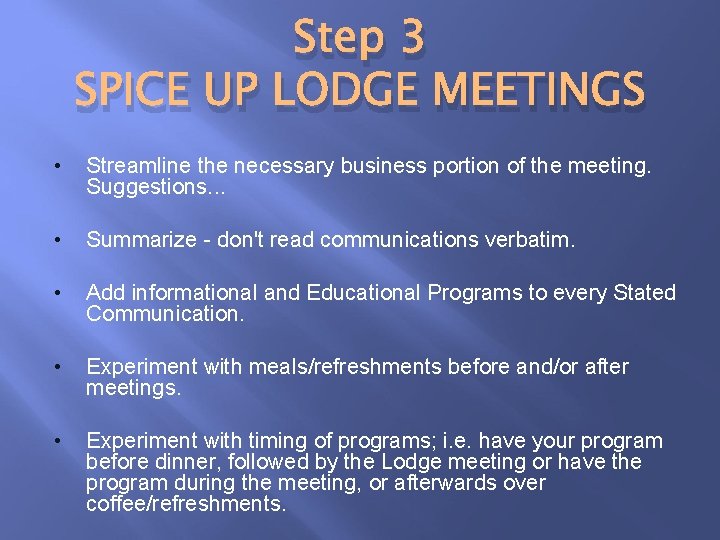 Step 3
SPICE UP LODGE MEETINGS

• Streamline the necessary business portion of the meeting. Suggestions...

• Summarize - don't read communications verbatim.

• Add informational and Educational Programs to every Stated Communication.

• Experiment with meals/refreshments before and/or after meetings.

• Experiment with timing of programs; i.e. have your program before dinner, followed by the Lodge meeting or have the program during the meeting, or afterwards over coffee/refreshments.